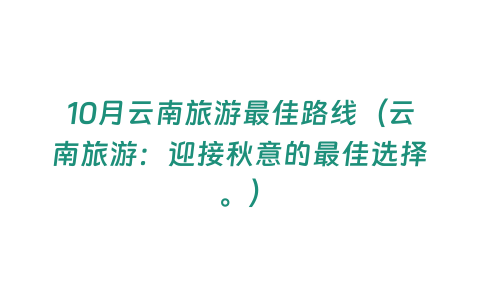 10月云南旅游最佳路线（云南旅游：迎接秋意的最佳选择。）